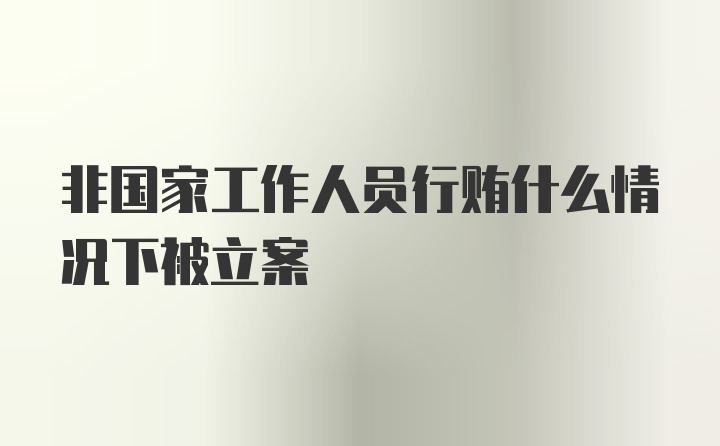 非国家工作人员行贿什么情况下被立案